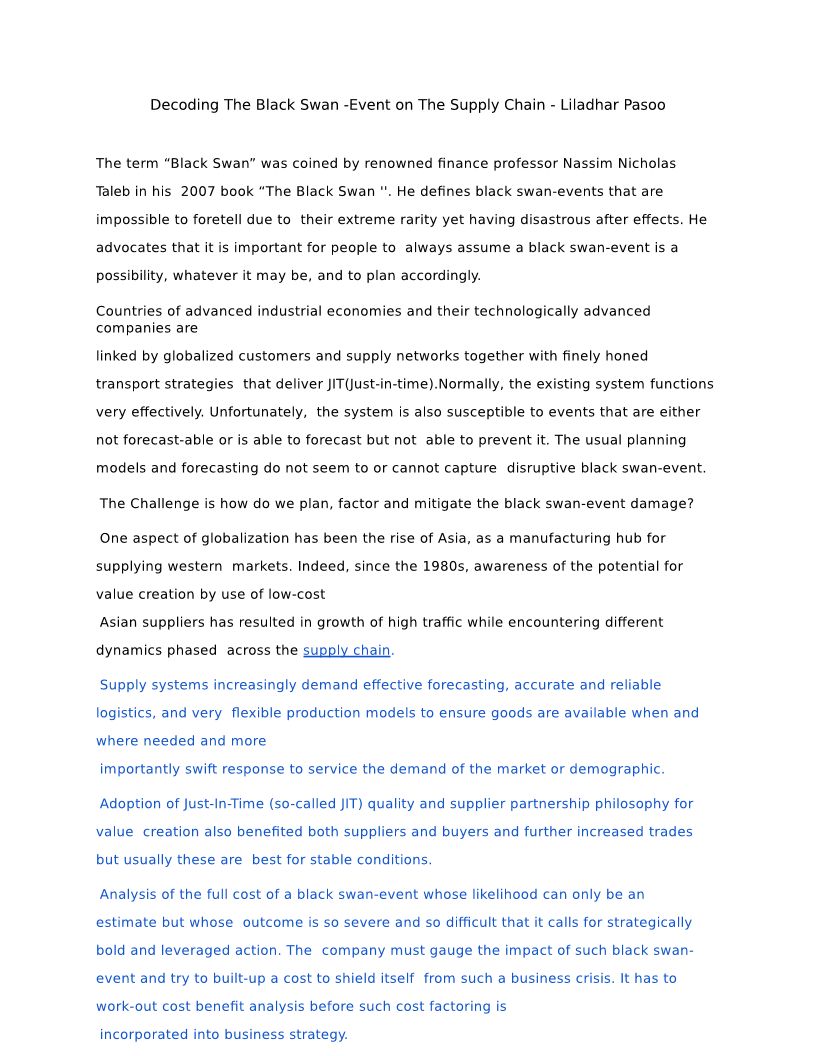 Decoding The Black Swan -Event on The Supply Chain - Liladhar Pasoo

The term “Black Swan” was coined by renowned finance professor Nassim Nicholas Taleb in his 2007 book “The Black Swan ''. He defines black swan-events that are impossible to foretell due to their extreme rarity yet having disastrous after effects. He advocates that it is important for people to always assume a black swan-event is a possibility, whatever it may be, and to plan accordingly.

Countries of advanced industrial economies and their technologically advanced companies are

linked by globalized customers and supply networks together with finely honed transport strategies that deliver JIT(Just-in-time).Normally, the existing system functions very effectively. Unfortunately, the system is also susceptible to events that are either not forecast-able or is able to forecast but not able to prevent it. The usual planning models and forecasting do not seem to or cannot capture disruptive black swan-event.

The Challenge is how do we plan, factor and mitigate the black swan-event damage?

One aspect of globalization has been the rise of Asia, as a manufacturing hub for supplying western markets. Indeed, since the 1980s, awareness of the potential for value creation by use of low-cost

Asian suppliers has resulted in growth of high traffic while encountering different dynamics phased across the supply chain.

Supply systems increasingly demand effective forecasting, accurate and reliable logistics, and very flexible production models to ensure goods are available when and where needed and more

importantly swift response to service the demand of the market or demographic.

Adoption of Just-In-Time (so-called JIT) quality and supplier partnership philosophy for value creation also benefited both suppliers and buyers and further increased trades but usually these are best for stable conditions.

Analysis of the full cost of a black swan-event whose likelihood can only be an estimate but whose outcome is so severe and so difficult that it calls for strategically bold and leveraged action. The company must gauge the impact of such black swan-event and try to built-up a cost to shield itself from such a business crisis. It has to work-out cost benefit analysis before such cost factoring is

incorporated into business strategy.